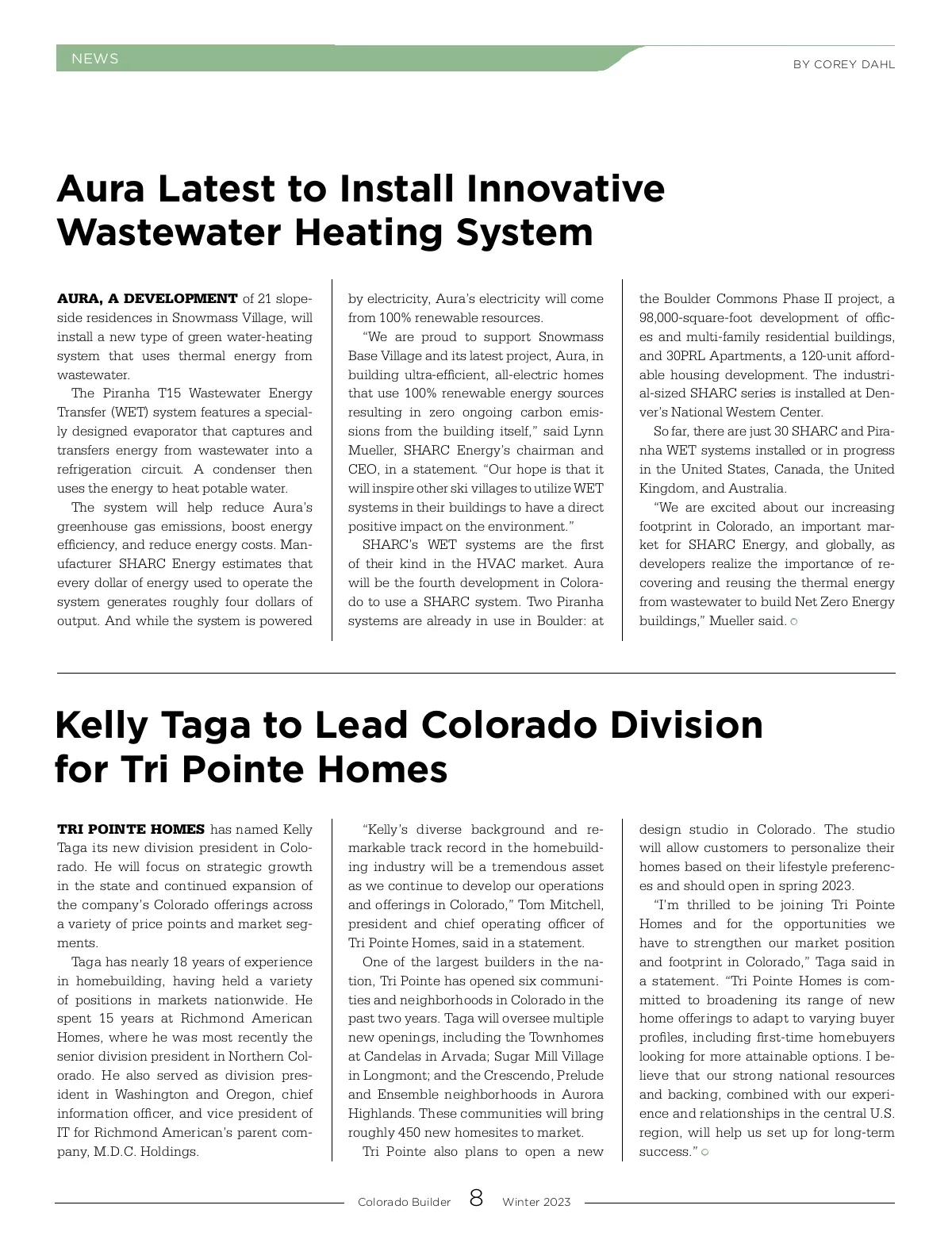 NEWS

BY COREY DAHL

Aura Latest to Install Innovative Wastewater Heating System

AURA, A DEVELOPMENT of 21 slopeside residences in Snowmass Village, will install a new type of green water-heating system that uses thermal energy from wastewater.

The Piranha T15 Wastewater Energy Transfer (WET) system features a specially designed evaporator that captures and transfers energy from wastewater into a refrigeration circuit. A condenser then uses the energy to heat potable water.

The system will help reduce Aura's greenhouse gas emissions, boost energy efficiency, and reduce energy costs. Manufacturer SHARC Energy estimates that every dollar of energy used to operate the system generates roughly four dollars of output. And while the system is powered by electricity, Aura's electricity will come from 100% renewable resources.

"We are proud to support Snowmass Base Village and its latest project, Aura, in building ultra-efficient, all-electric homes that use 100% renewable energy sources resulting in zero ongoing carbon emissions from the building itself," said Lynn Mueller, SHARC Energy's chairman and CEO, in a statement. "Our hope is that it will inspire other ski villages to utilize WET systems in their buildings to have a direct positive impact on the environment."

SHARC's WET systems are the first of their kind in the HVAC market. Aura will be the fourth development in Colorado to use a SHARC system. Two Piranha systems are already in use in Boulder: at the Boulder Commons Phase II project, a 98,000-square-foot development of offices and multi-family residential buildings, and 30PRL Apartments, a 120-unit affordable housing development. The industrial-sized SHARC series is installed at Denver's National Western Center.

So far, there are just 30 SHARC and Piranha WET systems installed or in progress in the United States, Canada, the United Kingdom, and Australia.

"We are excited about our increasing footprint in Colorado, an important market for SHARC Energy, and globally, as developers realize the importance of recovering and reusing the thermal energy from wastewater to build Net Zero Energy buildings," Mueller said.

Kelly Taga to Lead Colorado Division for Tri Pointe Homes

TRI POINTE HOMES has named Kelly Taga its new division president in Colorado. He will focus on strategic growth in the state and continued expansion of the company's Colorado offerings across a variety of price points and market segments.

Taga has nearly 18 years of experience in homebuilding, having held a variety of positions in markets nationwide. He spent 15 years at Richmond American Homes, where he was most recently the senior division president in Northern Colorado. He also served as division president in Washington and Oregon, chief information officer, and vice president of IT for Richmond American's parent company, M.D.C. Holdings.

"Kelly's diverse background and remarkable track record in the homebuilding industry will be a tremendous asset as we continue to develop our operations and offerings in Colorado," Tom Mitchell, president and chief operating officer of Tri Pointe Homes, said in a statement.

One of the largest builders in the nation, Tri Pointe has opened six communities and neighborhoods in Colorado in the past two years. Taga will oversee multiple new openings, including the Townhomes at Candelas in Arvada; Sugar Mill Village in Longmont; and the Crescendo, Prelude and Ensemble neighborhoods in Aurora Highlands. These communities will bring roughly 450 new homesites to market.

Tri Pointe also plans to open a new design studio in Colorado. The studio will allow customers to personalize their homes based on their lifestyle preferences and should open in spring 2023.

"I'm thrilled to be joining Tri Pointe Homes and for the opportunities we have to strengthen our market position and footprint in Colorado," Taga said in a statement. "Tri Pointe Homes is committed to broadening its range of new home offerings to adapt to varying buyer profiles, including first-time homebuyers looking for more attainable options. I believe that our strong national resources and backing, combined with our experience and relationships in the central U.S. region, will help us set up for long-term success."

Colorado Builder 8 Winter 2023